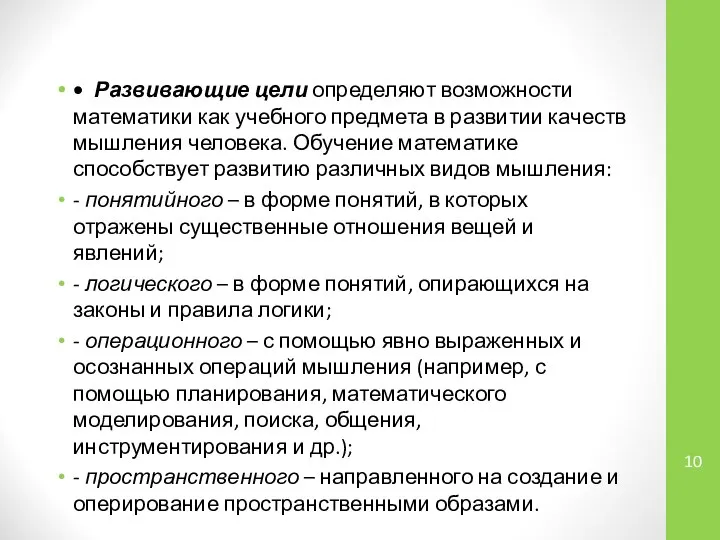 • • Развивающие цели определяют возможности математики как учебного предмета в развитии качеств мышления человека. Обучение математике способствует развитию различных видов мышления:

• - понятийного – в форме понятий, в которых отражены существенные отношения вещей и явлений;

• - логического – в форме понятий, опирающихся на законы и правила логики;

• - операционного – с помощью явно выраженных и осознанных операций мышления (например, с помощью планирования, математического моделирования, поиска, общения, инструментирования и др.);

• - пространственного – направленного на создание и оперирование пространственными образами.

10